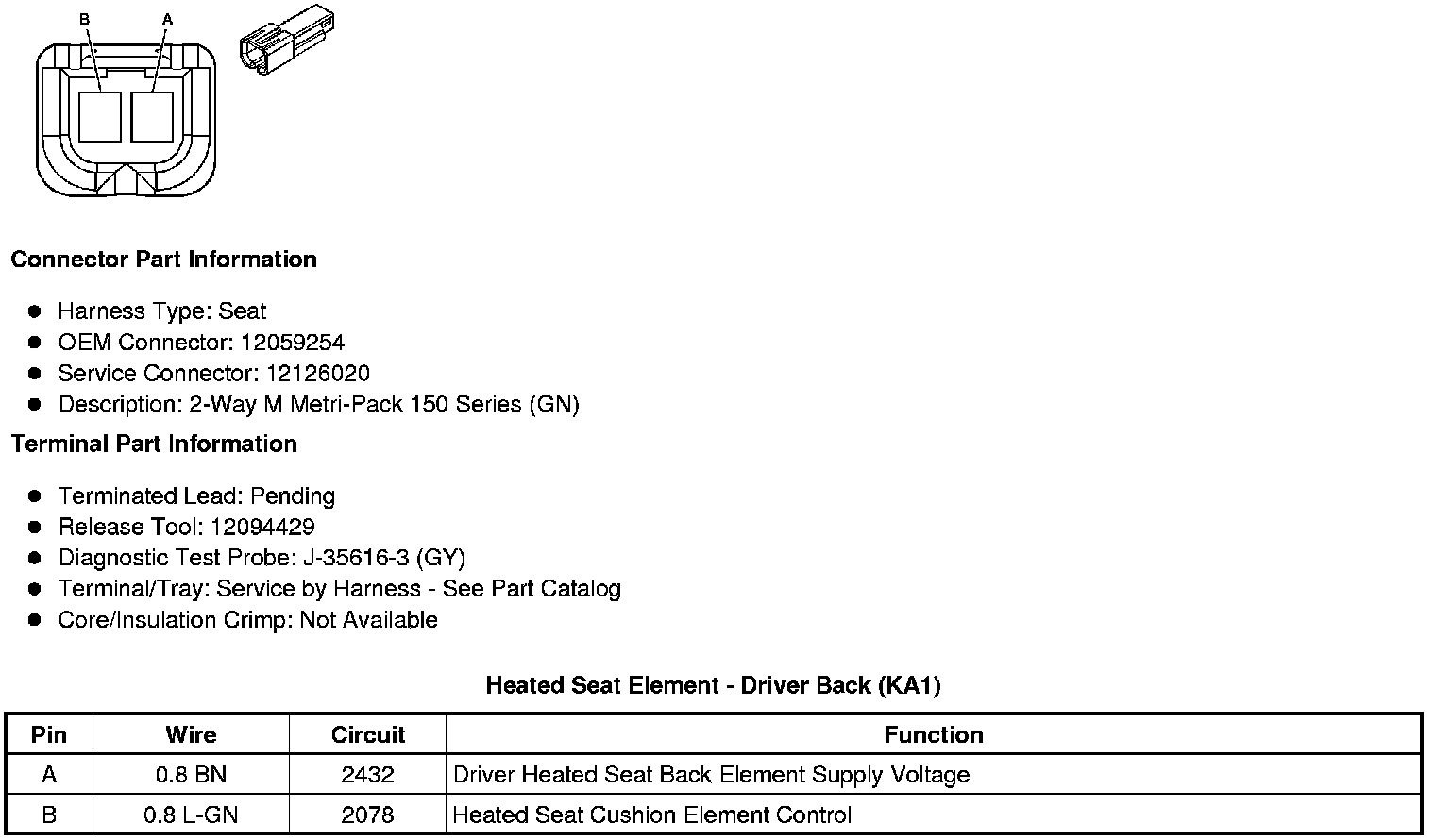 B A

Connector Part Information

• Harness Type: Seat
• OEM Connector: 12059254
• Service Connector: 12126020
• Description: 2-Way M Metri-Pack 150 Series (GN)

Terminal Part Information

• Terminated Lead: Pending
• Release Tool: 12094429
• Diagnostic Test Probe: J-35616-3 (GY)
• Terminal/Tray: Service by Harness - See Part Catalog
• Core/Insulation Crimp: Not Available

Heated Seat Element - Driver Back (KA1)

| Pin | Wire | Circuit | Function |
|---|---|---|---|
| A | 0.8 BN | 2432 | Driver Heated Seat Back Element Supply Voltage |
| B | 0.8 L-GN | 2078 | Heated Seat Cushion Element Control |